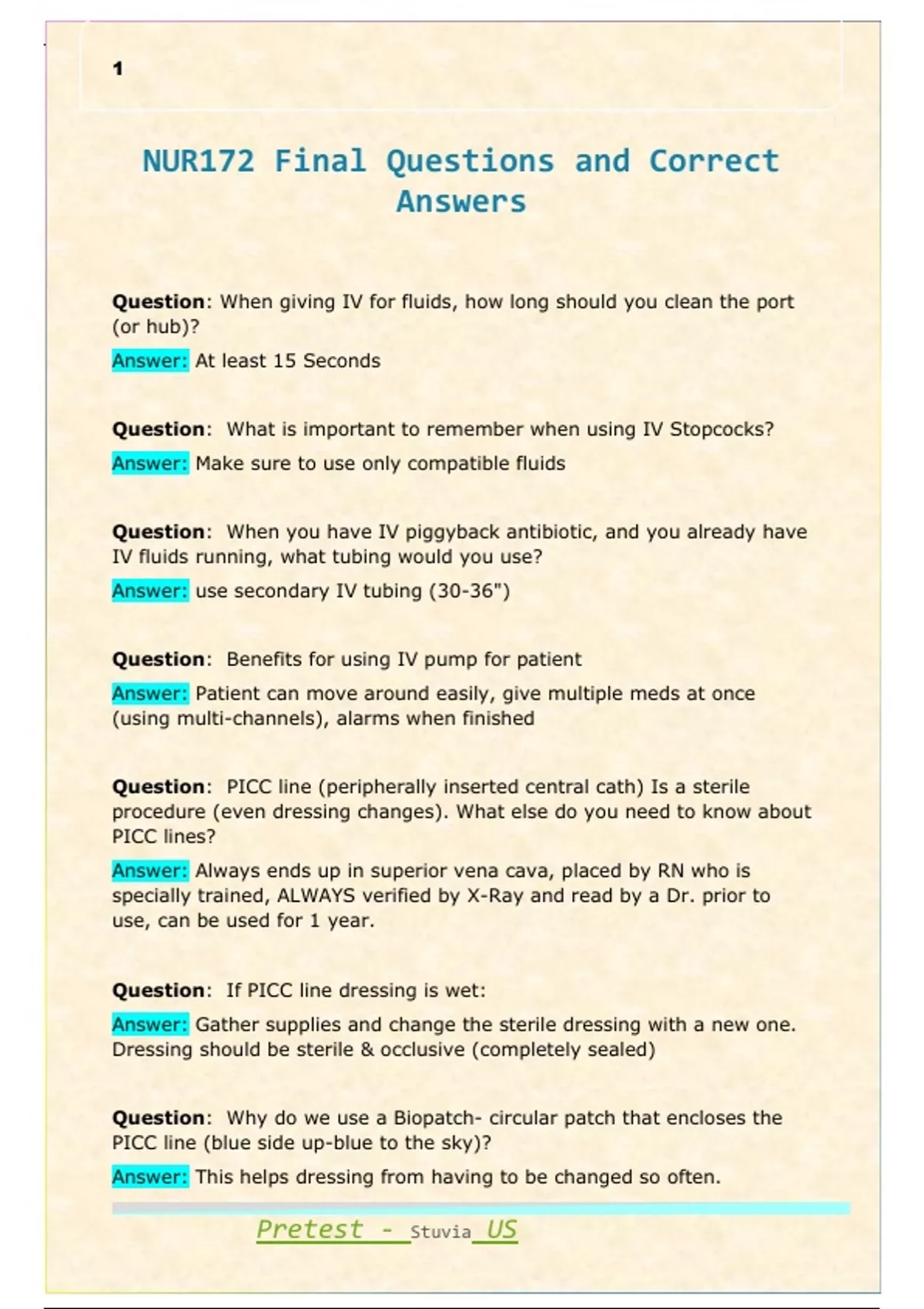 1

NUR172 Final Questions and Correct Answers

Question: When giving IV for fluids, how long should you clean the port (or hub)?

Answer: At least 15 Seconds

Question: What is important to remember when using IV Stopcocks?

Answer: Make sure to use only compatible fluids

Question: When you have IV piggyback antibiotic, and you already have IV fluids running, what tubing would you use?

Answer: use secondary IV tubing (30-36")

Question: Benefits for using IV pump for patient

Answer: Patient can move around easily, give multiple meds at once (using multi-channels), alarms when finished

Question: PICC line (peripherally inserted central cath) Is a sterile procedure (even dressing changes). What else do you need to know about PICC lines?

Answer: Always ends up in superior vena cava, placed by RN who is specially trained, ALWAYS verified by X-Ray and read by a Dr. prior to use, can be used for 1 year.

Question: If PICC line dressing is wet:

Answer: Gather supplies and change the sterile dressing with a new one. Dressing should be sterile & occlusive (completely sealed)

Question: Why do we use a Biopatch- circular patch that encloses the PICC line (blue side up-blue to the sky)?

Answer: This helps dressing from having to be changed so often.

Pretest - Stuvia US